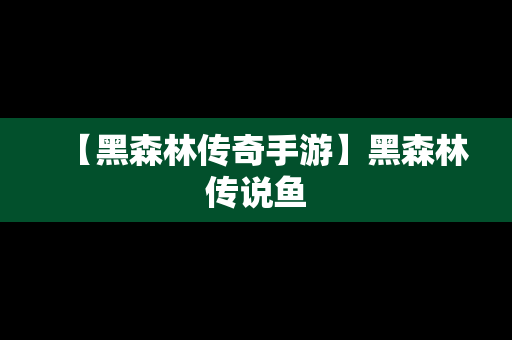 【黑森林传奇手游】黑森林传说鱼